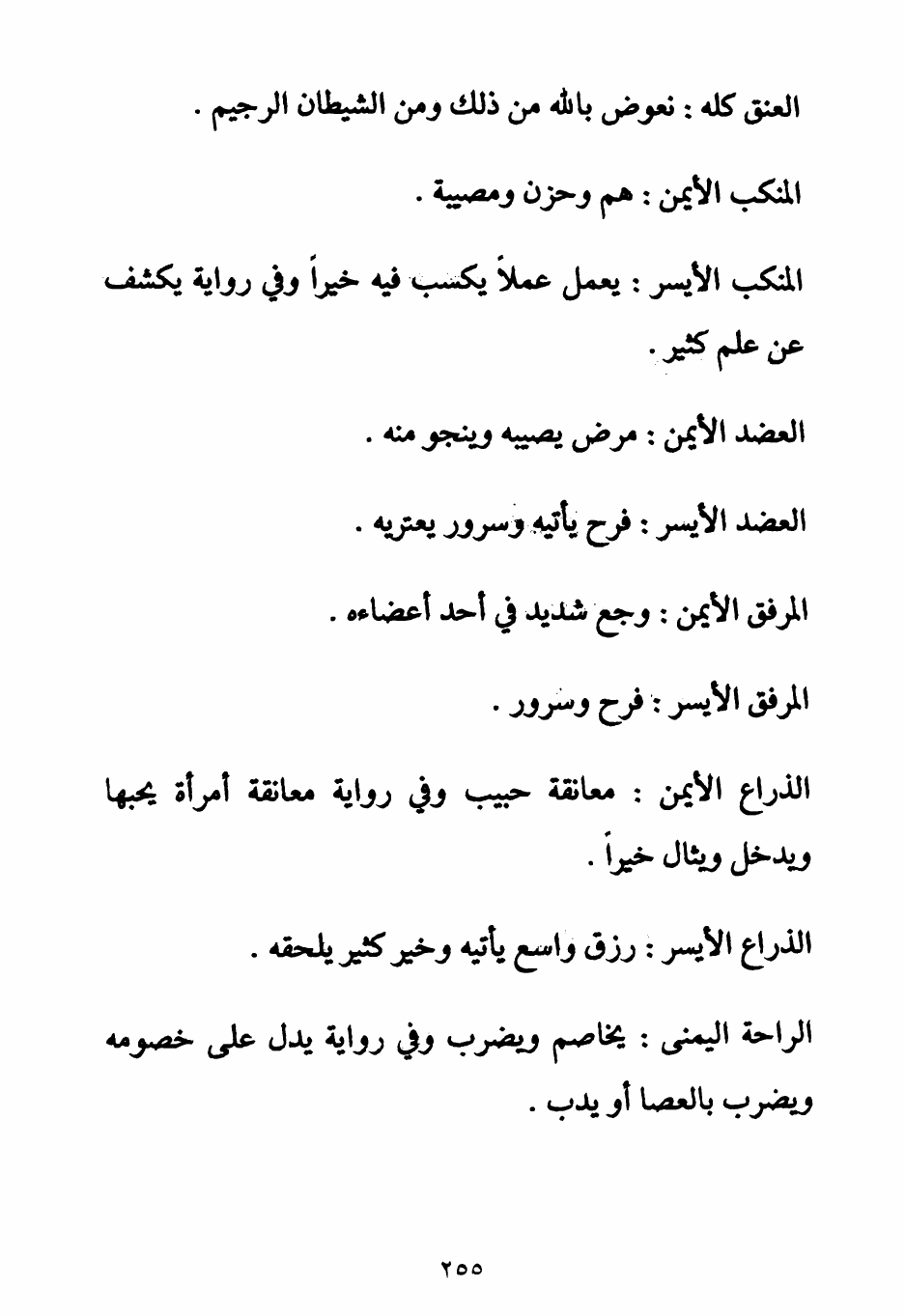 العنق كله : نعوض بالله من ذلك ومن الشيطان الرجيم .

المنكب الأيمن : هم وحزن ومصيبة .

المنكب الأيسر : يعمل عملاً يكسب فيه خيراً وفي رواية يكشف عن علم كثير .

العضد الأيمن : مرض يصيبه وينجو منه .

العضد الأيسر : فرح يأتيه وسرور يعتريه .

المرفق الأيمن : وجع شديد في أحد أعضاءه .

المرفق الأيسر : فرح وسرور .

الذراع الأيمن : معانقة حبيب وفي رواية معانقة أمرأة يحبها ويدخل وينال خيراً .

الذراع الأيسر : رزق واسع يأتيه وخير كثير يلحقه .

الراحة اليمنى : يخاصم ويضرب وفي رواية يدل على خصومه ويضرب بالعصا أو يدب .

٢٥٥